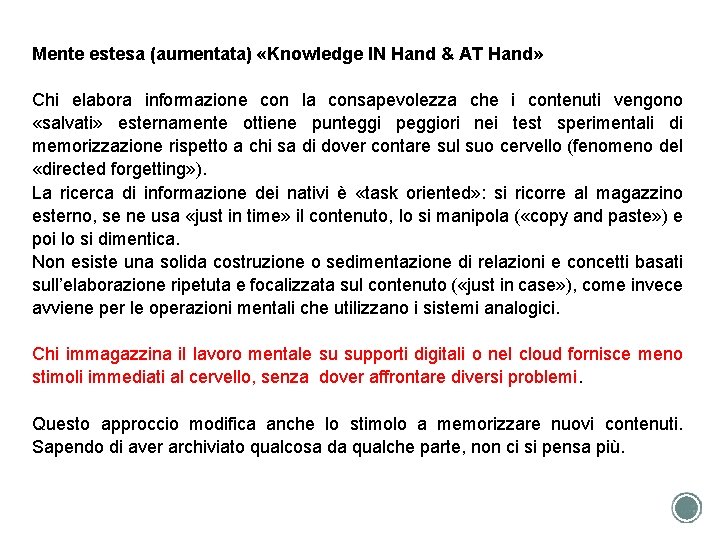 Mente estesa (aumentata) «Knowledge IN Hand & AT Hand»

Chi elabora informazione con la consapevolezza che i contenuti vengono «salvati» esternamente ottiene punteggi peggiori nei test sperimentali di memorizzazione rispetto a chi sa di dover contare sul suo cervello (fenomeno del «directed forgetting»).

La ricerca di informazione dei nativi è «task oriented»: si ricorre al magazzino esterno, se ne usa «just in time» il contenuto, lo si manipola («copy and paste») e poi lo si dimentica.

Non esiste una solida costruzione o sedimentazione di relazioni e concetti basati sull'elaborazione ripetuta e focalizzata sul contenuto («just in case»), come invece avviene per le operazioni mentali che utilizzano i sistemi analogici.

Chi immagazzina il lavoro mentale su supporti digitali o nel cloud fornisce meno stimoli immediati al cervello, senza dover affrontare diversi problemi.

Questo approccio modifica anche lo stimolo a memorizzare nuovi contenuti. Sapendo di aver archiviato qualcosa da qualche parte, non ci si pensa più.